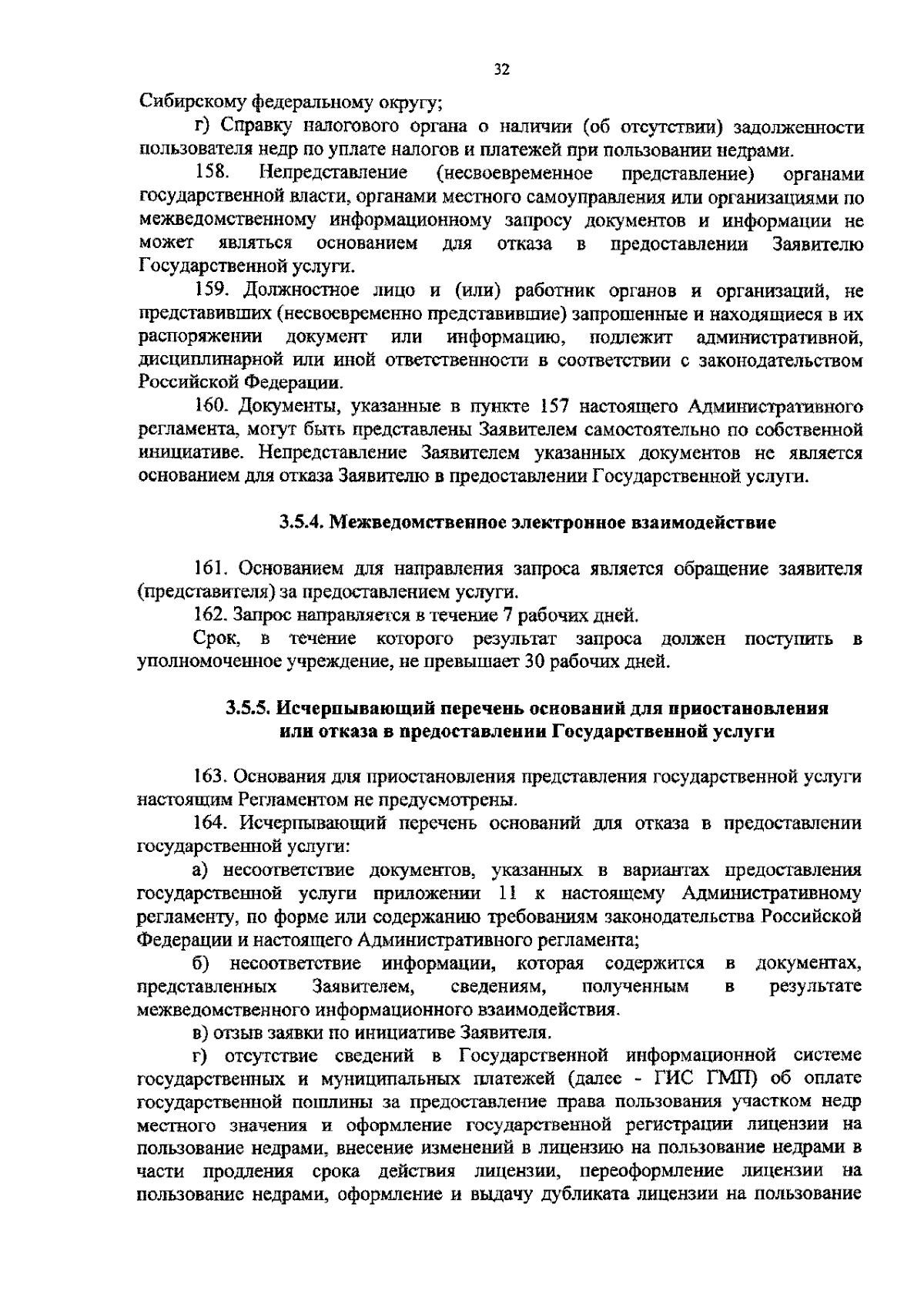 32

Сибирскому федеральному округу;

г) Справку налогового органа о наличии (об отсутствии) задолженности пользователя недр по уплате налогов и платежей при пользовании недрами.

158. Непредставление (несвоевременное представление) органами государственной власти, органами местного самоуправления или организациями по межведомственному информационному запросу документов и информации не может являться основанием для отказа в предоставлении Заявителю Государственной услуги.

159. Должностное лицо и (или) работник органов и организаций, не представивших (несвоевременно представившие) запрошенные и находящиеся в их распоряжении документ или информацию, подлежит административной, дисциплинарной или иной ответственности в соответствии с законодательством Российской Федерации.

160. Документы, указанные в пункте 157 настоящего Административного регламента, могут быть представлены Заявителем самостоятельно по собственной инициативе. Непредставление Заявителем указанных документов не является основанием для отказа Заявителю в предоставлении Государственной услуги.

3.5.4. Межведомственное электронное взаимодействие

161. Основанием для направления запроса является обращение заявителя (представителя) за предоставлением услуги.

162. Запрос направляется в течение 7 рабочих дней.

Срок, в течение которого результат запроса должен поступить в уполномоченное учреждение, не превышает 30 рабочих дней.

3.5.5. Исчерпывающий перечень оснований для приостановления или отказа в предоставлении Государственной услуги

163. Основания для приостановления представления государственной услуги настоящим Регламентом не предусмотрены.

164. Исчерпывающий перечень оснований для отказа в предоставлении государственной услуги:

а) несоответствие документов, указанных в вариантах предоставления государственной услуги приложении 11 к настоящему Административному регламенту, по форме или содержанию требованиям законодательства Российской Федерации и настоящего Административного регламента;

б) несоответствие информации, которая содержится в документах, представленных Заявителем, сведениям, полученным в результате межведомственного информационного взаимодействия.

в) отзыв заявки по инициативе Заявителя.

г) отсутствие сведений в Государственной информационной системе государственных и муниципальных платежей (далее - ГИС ГМП) об оплате государственной пошлины за предоставление права пользования участком недр местного значения и оформление государственной регистрации лицензии на пользование недрами, внесение изменений в лицензию на пользование недрами в части продления срока действия лицензии, переоформление лицензии на пользование недрами, оформление и выдачу дубликата лицензии на пользование